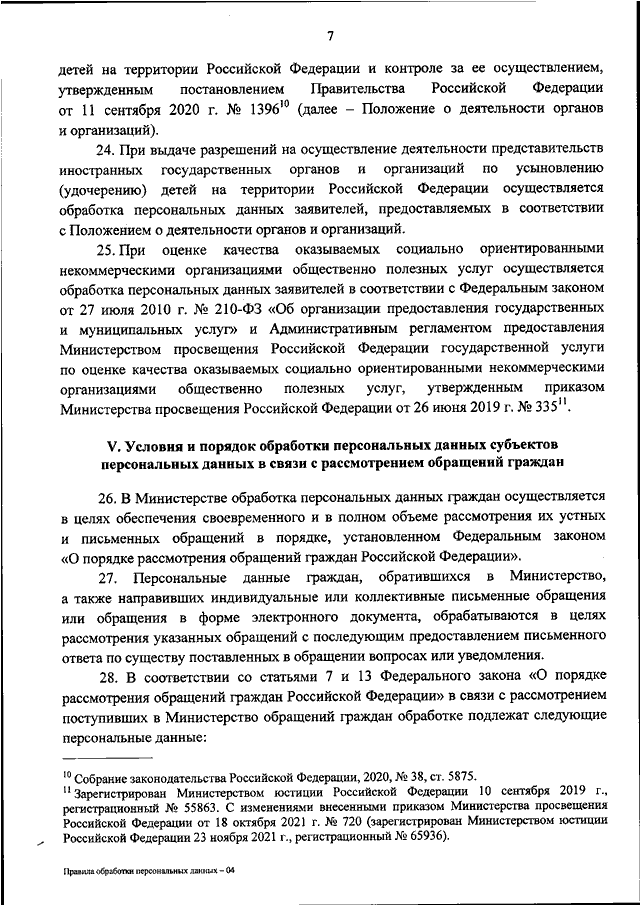 7

детей на территории Российской Федерации и контроле за ее осуществлением, утвержденным постановлением Правительства Российской Федерации от 11 сентября 2020 г. № 1396$^{10}$ (далее – Положение о деятельности органов и организаций).

24. При выдаче разрешений на осуществление деятельности представительств иностранных государственных органов и организаций по усыновлению (удочерению) детей на территории Российской Федерации осуществляется обработка персональных данных заявителей, предоставляемых в соответствии с Положением о деятельности органов и организаций.

25. При оценке качества оказываемых социально ориентированными некоммерческими организациями общественно полезных услуг осуществляется обработка персональных данных заявителей в соответствии с Федеральным законом от 27 июля 2010 г. № 210-ФЗ «Об организации предоставления государственных и муниципальных услуг» и Административным регламентом предоставления Министерством просвещения Российской Федерации государственной услуги по оценке качества оказываемых социально ориентированными некоммерческими организациями общественно полезных услуг, утвержденным приказом Министерства просвещения Российской Федерации от 26 июня 2019 г. № 335$^{11}$.

V. Условия и порядок обработки персональных данных субъектов персональных данных в связи с рассмотрением обращений граждан

26. В Министерстве обработка персональных данных граждан осуществляется в целях обеспечения своевременного и в полном объеме рассмотрения их устных и письменных обращений в порядке, установленном Федеральным законом «О порядке рассмотрения обращений граждан Российской Федерации».

27. Персональные данные граждан, обратившихся в Министерство, а также направивших индивидуальные или коллективные письменные обращения или обращения в форме электронного документа, обрабатываются в целях рассмотрения указанных обращений с последующим предоставлением письменного ответа по существу поставленных в обращении вопросах или уведомления.

28. В соответствии со статьями 7 и 13 Федерального закона «О порядке рассмотрения обращений граждан Российской Федерации» в связи с рассмотрением поступивших в Министерство обращений граждан обработке подлежат следующие персональные данные:

$^{10}$ Собрание законодательства Российской Федерации, 2020, № 38, ст. 5875.
$^{11}$ Зарегистрирован Министерством юстиции Российской Федерации 10 сентября 2019 г., регистрационный № 55863. С изменениями внесенными приказом Министерства просвещения Российской Федерации от 18 октября 2021 г. № 720 (зарегистрирован Министерством юстиции Российской Федерации 23 ноября 2021 г., регистрационный № 65936).

Правила обработки персональных данных – 04